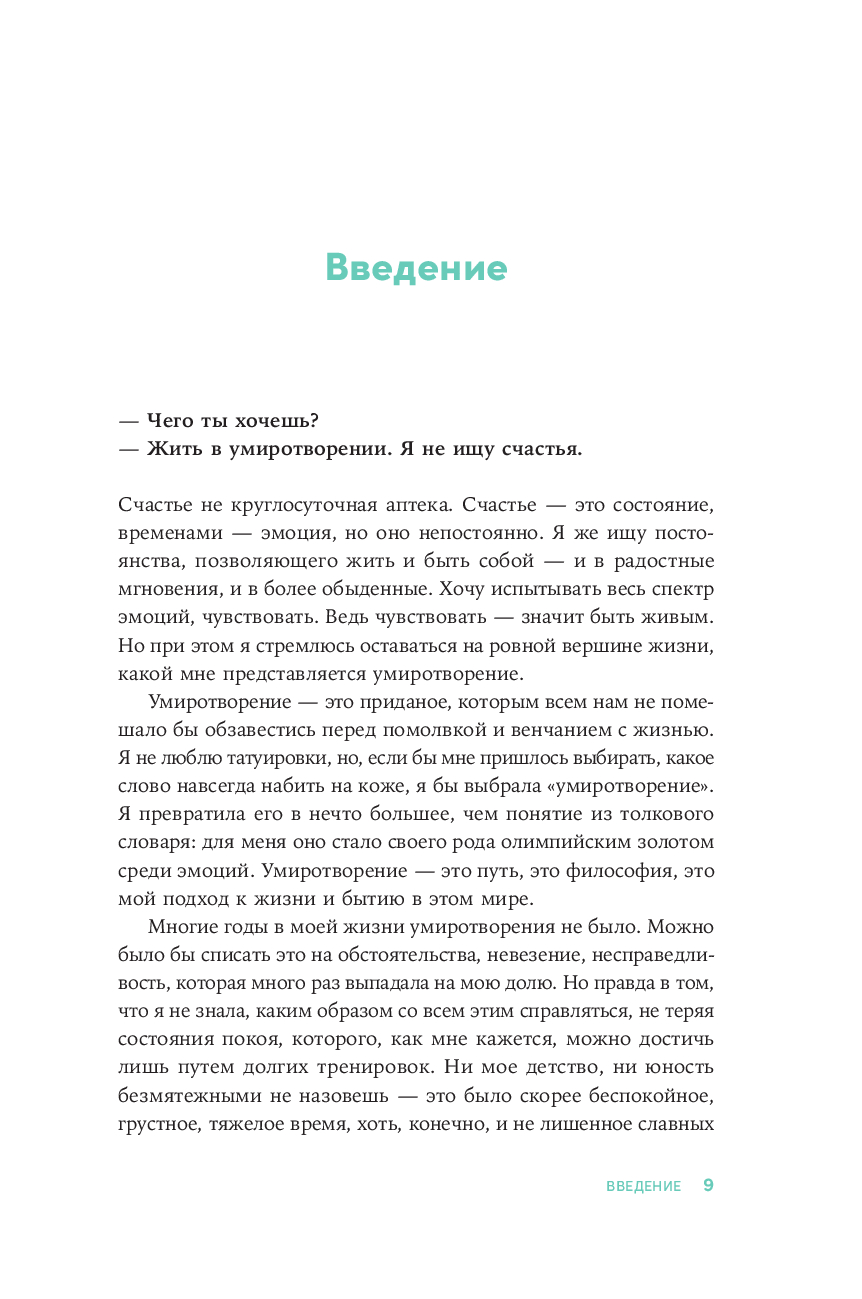 Введение

— Чего ты хочешь?
— Жить в умиротворении. Я не ищу счастья.

Счастье не круглосуточная аптека. Счастье — это состояние, временами — эмоция, но оно непостоянно. Я же ищу постоянства, позволяющего жить и быть собой — и в радостные мгновения, и в более обыденные. Хочу испытывать весь спектр эмоций, чувствовать. Ведь чувствовать — значит быть живым. Но при этом я стремлюсь оставаться на ровной вершине жизни, какой мне представляется умиротворение.

Умиротворение — это приданое, которым всем нам не помешало бы обзавестись перед помолвкой и венчанием с жизнью. Я не люблю татуировки, но, если бы мне пришлось выбирать, какое слово навсегда набить на коже, я бы выбрала «умиротворение». Я превратила его в нечто большее, чем понятие из толкового словаря: для меня оно стало своего рода олимпийским золотом среди эмоций. Умиротворение — это путь, это философия, это мой подход к жизни и бытию в этом мире.

Многие годы в моей жизни умиротворения не было. Можно было бы списать это на обстоятельства, невезение, несправедливость, которая много раз выпадала на мою долю. Но правда в том, что я не знала, каким образом со всем этим справляться, не теряя состояния покоя, которого, как мне кажется, можно достичь лишь путем долгих тренировок. Ни мое детство, ни юность безмятежными не назовешь — это было скорее беспокойное, грустное, тяжелое время, хоть, конечно, и не лишенное славных

ВВЕДЕНИЕ 9